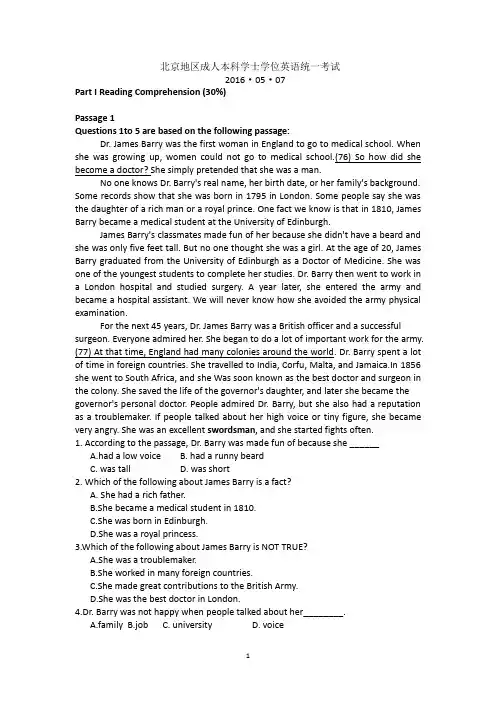 北京地区成人本科学士学位英语统一考试
2016 • 05 • 07

Part I Reading Comprehension (30%)

Passage 1
Questions 1to 5 are based on the following passage:

Dr. James Barry was the first woman in England to go to medical school. When she was growing up, women could not go to medical school.(76) So how did she become a doctor? She simply pretended that she was a man.

No one knows Dr. Barry's real name, her birth date, or her family's background. Some records show that she was born in 1795 in London. Some people say she was the daughter of a rich man or a royal prince. One fact we know is that in 1810, James Barry became a medical student at the University of Edinburgh.

James Barry's classmates made fun of her because she didn't have a beard and she was only five feet tall. But no one thought she was a girl. At the age of 20, James Barry graduated from the University of Edinburgh as a Doctor of Medicine. She was one of the youngest students to complete her studies. Dr. Barry then went to work in a London hospital and studied surgery. A year later, she entered the army and became a hospital assistant. We will never know how she avoided the army physical examination.

For the next 45 years, Dr. James Barry was a British officer and a successful surgeon. Everyone admired her. She began to do a lot of important work for the army. (77) At that time, England had many colonies around the world. Dr. Barry spent a lot of time in foreign countries. She travelled to India, Corfu, Malta, and Jamaica.In 1856 she went to South Africa, and she Was soon known as the best doctor and surgeon in the colony. She saved the life of the governor's daughter, and later she became the governor's personal doctor. People admired Dr. Barry, but she also had a reputation as a troublemaker. If people talked about her high voice or tiny figure, she became very angry. She was an excellent swordsman, and she started fights often.

1. According to the passage, Dr. Barry was made fun of because she ______
A.had a low voice B. had a runny beard
C. was tall D. was short
2. Which of the following about James Barry is a fact?
A. She had a rich father.
B.She became a medical student in 1810.
C.She was born in Edinburgh.
D.She was a royal princess.
3.Which of the following about James Barry is NOT TRUE?
A.She was a troublemaker.
B.She worked in many foreign countries.
C.She made great contributions to the British Army.
D.She was the best doctor in London.
4.Dr. Barry was not happy when people talked about her________.
A.family B.job C. university D. voice

1